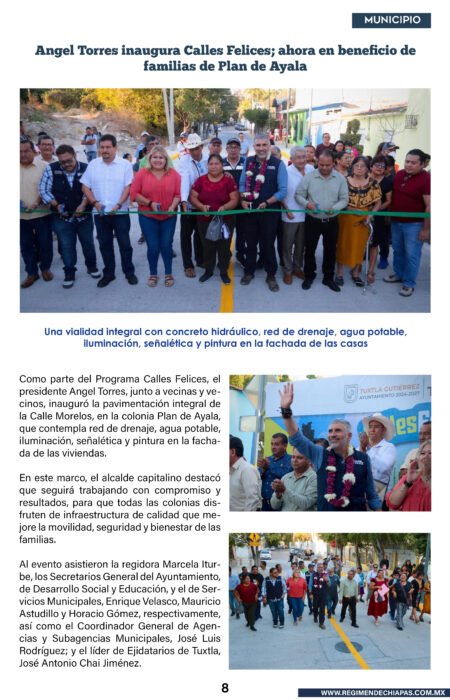 MUNICIPIO

Angel Torres inaugura Calles Felices; ahora en beneficio de familias de Plan de Ayala

Una vialidad integral con concreto hidráulico, red de drenaje, agua potable, iluminación, señalética y pintura en la fachada de las casas

Como parte del Programa Calles Felices, el presidente Angel Torres, junto a vecinas y vecinos, inauguró la pavimentación integral de la Calle Morelos, en la colonia Plan de Ayala, que contempla red de drenaje, agua potable, iluminación, señalética y pintura en la fachada de las viviendas.

En este marco, el alcalde capitalino destacó que seguirá trabajando con compromiso y resultados, para que todas las colonias disfruten de infraestructura de calidad que mejore la movilidad, seguridad y bienestar de las familias.

Al evento asistieron la regidora Marcela Iturbe, los Secretarios General del Ayuntamiento, de Desarrollo Social y Educación, y el de Servicios Municipales, Enrique Velasco, Mauricio Astudillo y Horacio Gómez, respectivamente, así como el Coordinador General de Agencias y Subagencias Municipales, José Luis Rodríguez; y el líder de Ejidatarios de Tuxtla, José Antonio Chai Jiménez.

TUXTLA GUTIÉRREZ
AYUNTAMIENTO 2024-2027

8

WWW.REGIMENDECHIAPAS.COM.MX